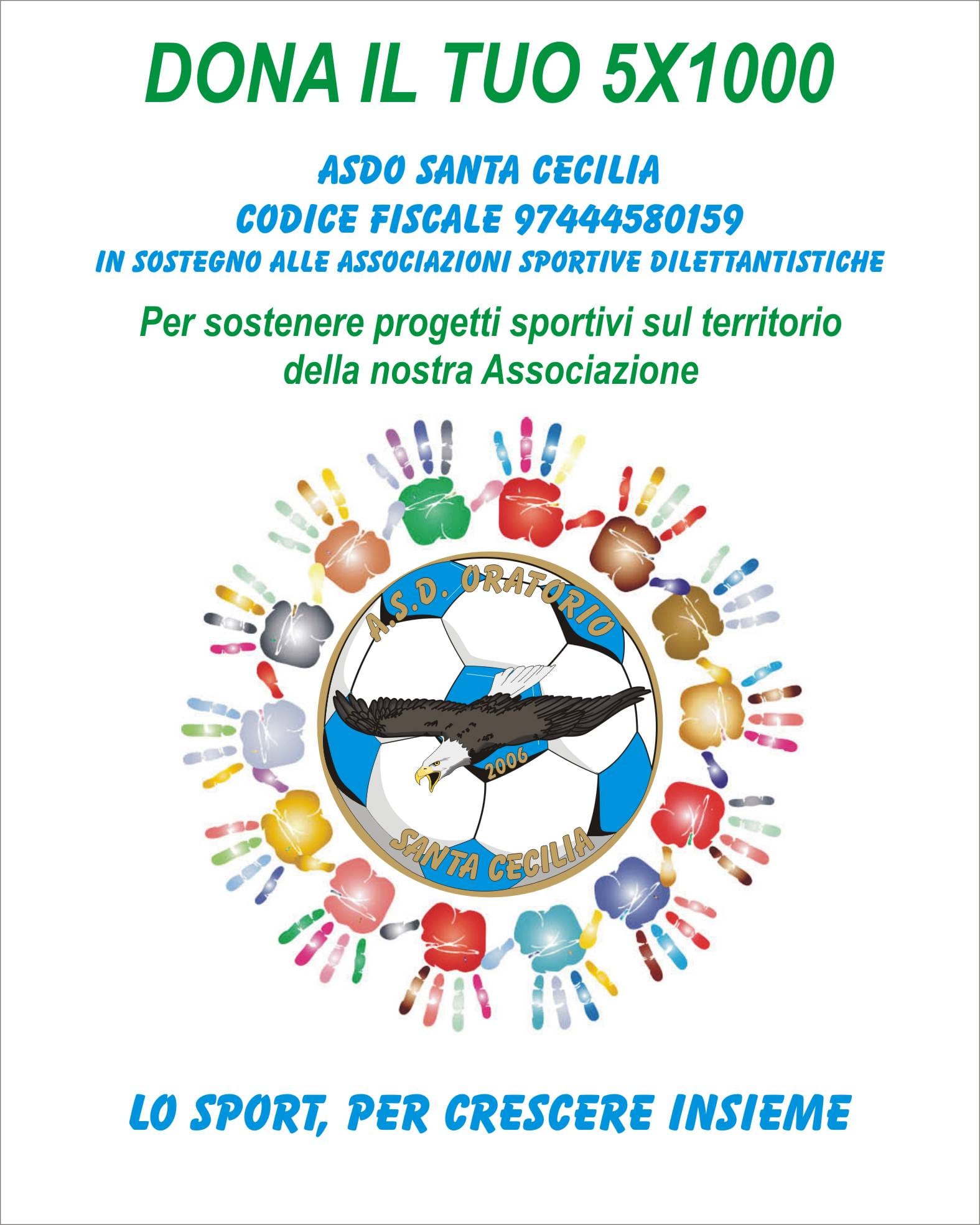 DONA IL TUO 5X1000

ASDO SANTA CECILIA
CODICE FISCALE 97444580159
IN SOSTEGNO ALLE ASSOCIAZIONI SPORTIVE DILETTANTISTICHE

Per sostenere progetti sportivi sul territorio della nostra Associazione

A.S.D. ORATORIO
2006
SANTA CECILIA

LO SPORT, PER CRESCERE INSIEME